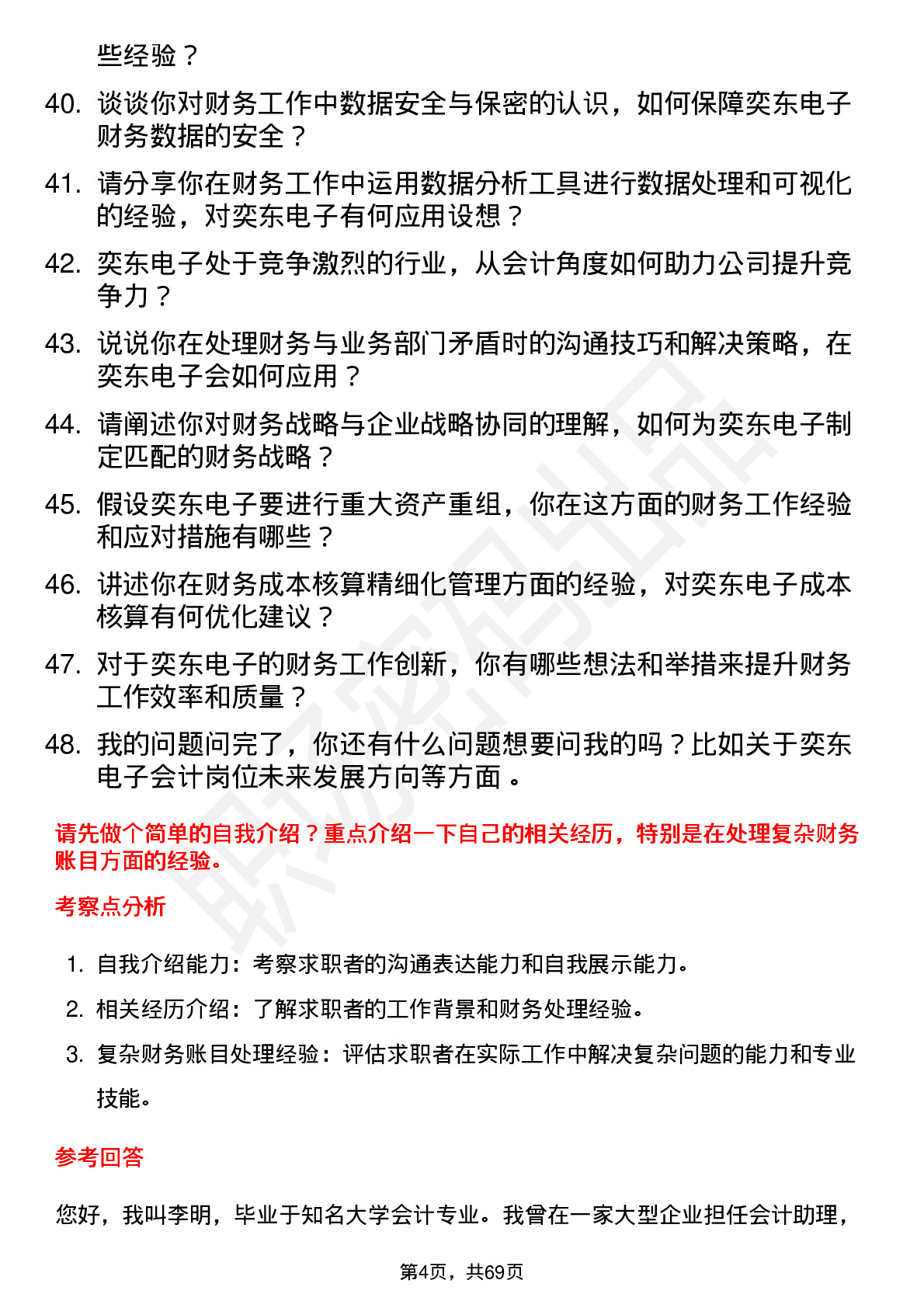 些经验？

40. 谈谈你对财务工作中数据安全与保密的认识，如何保障奕东电子财务数据的安全？

41. 请分享你在财务工作中运用数据分析工具进行数据处理和可视化的经验，对奕东电子有何应用设想？

42. 奕东电子处于竞争激烈的行业，从会计角度如何助力公司提升竞争力？

43. 说说你在处理财务与业务部门矛盾时的沟通技巧和解决策略，在奕东电子会如何应用？

44. 请阐述你对财务战略与企业战略协同的理解，如何为奕东电子制定匹配的财务战略？

45. 假设奕东电子要进行重大资产重组，你在这方面的财务工作经验和应对措施有哪些？

46. 讲述你在财务成本核算精细化管理方面的经验，对奕东电子成本核算有何优化建议？

47. 对于奕东电子的财务工作创新，你有哪些想法和举措来提升财务工作效率和质量？

48. 我的问题问完了，你还有什么问题想要问我的吗？比如关于奕东电子会计岗位未来发展方向等方面。

请先做个简单的自我介绍？重点介绍一下自己的相关经历，特别是在处理复杂财务账目方面的经验。

考察点分析

1. 自我介绍能力：考察求职者的沟通表达能力和自我展示能力。

2. 相关经历介绍：了解求职者的工作背景和财务处理经验。

3. 复杂财务账目处理经验：评估求职者在实际工作中解决复杂问题的能力和专业技能。

参考回答

您好，我叫李明，毕业于知名大学会计专业。我曾在一家大型企业担任会计助理，

第4页，共69页